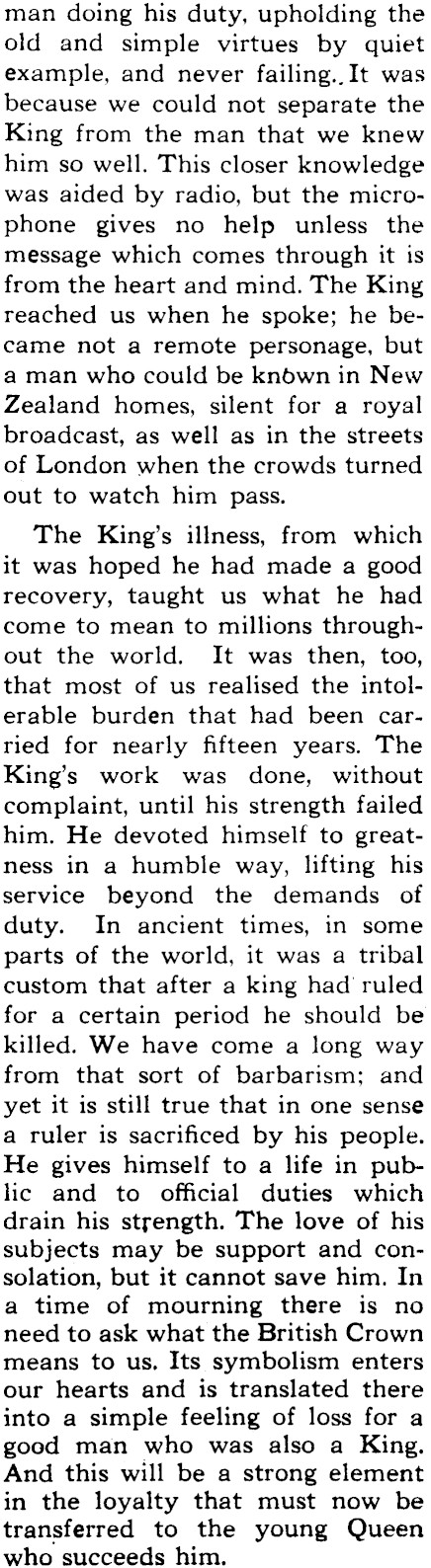 man doing his duty, upholding the old and simple virtues by quiet example, and never failing. It was because we could not separate the King from the man that we knew him so well. This closer knowledge was aided by radio, but the microphone gives no help unless the message which comes through it is from the heart and mind. The King reached us when he spoke; he became not a remote personage, but a man who could be known in New Zealand homes, silent for a royal broadcast, as well as in the streets of London when the crowds turned out to watch him pass.

The King's illness, from which it was hoped he had made a good recovery, taught us what he had come to mean to millions throughout the world. It was then, too, that most of us realised the intolerable burden that had been carried for nearly fifteen years. The King's work was done, without complaint, until his strength failed him. He devoted himself to greatness in a humble way, lifting his service beyond the demands of duty. In ancient times, in some parts of the world, it was a tribal custom that after a king had ruled for a certain period he should be killed. We have come a long way from that sort of barbarism; and yet it is still true that in one sense a ruler is sacrificed by his people. He gives himself to a life in public and to official duties which drain his strength. The love of his subjects may be support and consolation, but it cannot save him. In a time of mourning there is no need to ask what the British Crown means to us. Its symbolism enters our hearts and is translated there into a simple feeling of loss for a good man who was also a King. And this will be a strong element in the loyalty that must now be transferred to the young Queen who succeeds him.